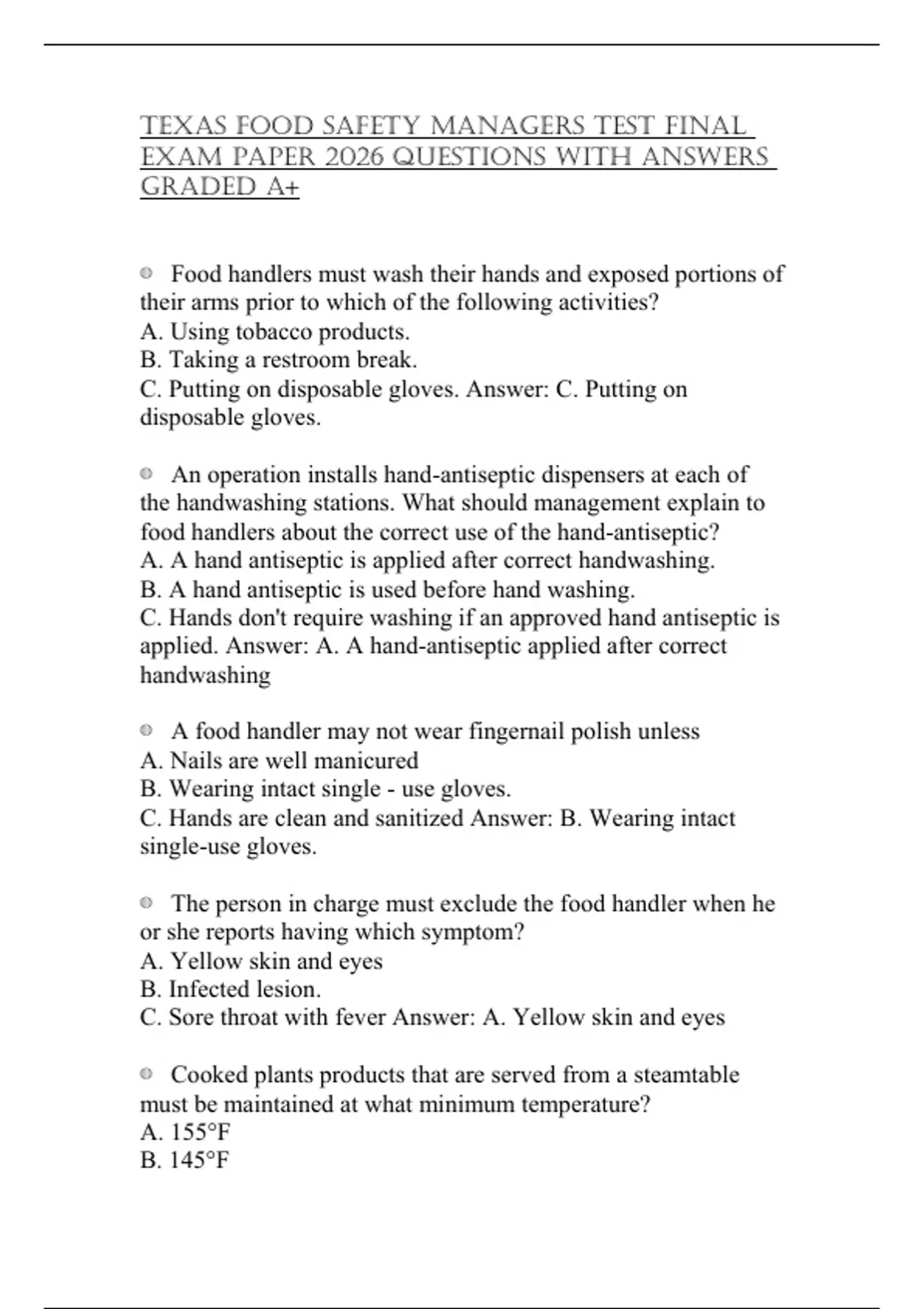 TEXAS FOOD SAFETY MANAGERS TEST FINAL EXAM PAPER 2026 QUESTIONS WITH ANSWERS GRADED A+

Food handlers must wash their hands and exposed portions of their arms prior to which of the following activities?
A. Using tobacco products.
B. Taking a restroom break.
C. Putting on disposable gloves. Answer: C. Putting on disposable gloves.

An operation installs hand-antiseptic dispensers at each of the handwashing stations. What should management explain to food handlers about the correct use of the hand-antiseptic?
A. A hand antiseptic is applied after correct handwashing.
B. A hand antiseptic is used before hand washing.
C. Hands don't require washing if an approved hand antiseptic is applied. Answer: A. A hand-antiseptic applied after correct handwashing

A food handler may not wear fingernail polish unless
A. Nails are well manicured
B. Wearing intact single - use gloves.
C. Hands are clean and sanitized Answer: B. Wearing intact single-use gloves.

The person in charge must exclude the food handler when he or she reports having which symptom?
A. Yellow skin and eyes
B. Infected lesion.
C. Sore throat with fever Answer: A. Yellow skin and eyes

Cooked plants products that are served from a steamtable must be maintained at what minimum temperature?
A. 155°F
B. 145°F